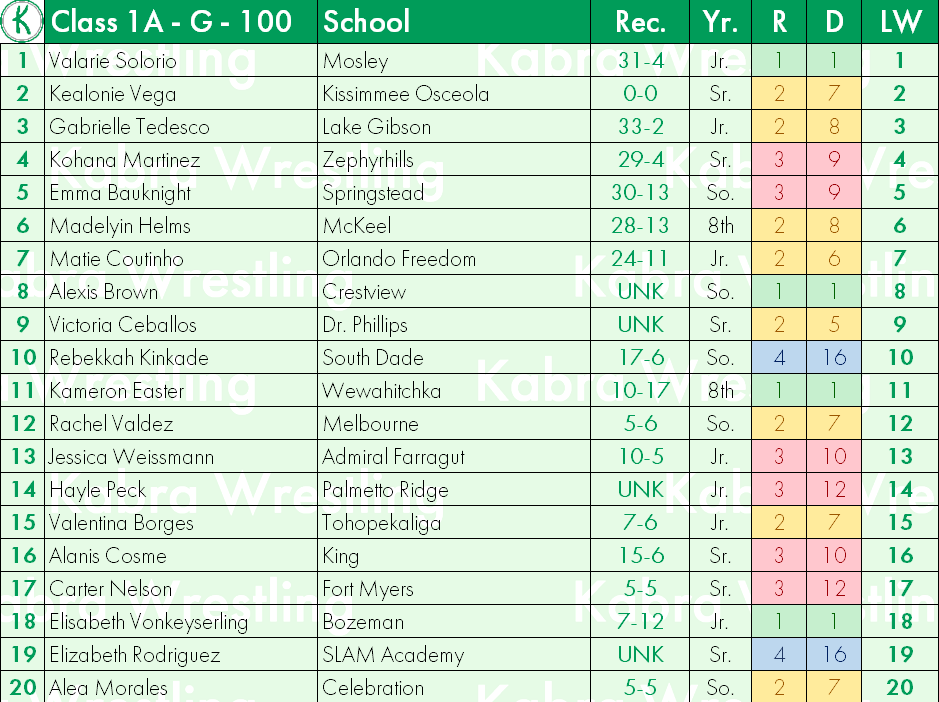 | K | Class 1A - G - 100 | School | Rec. | Yr. | R | D | LW |
|---|---|---|---|---|---|---|---|
| 1 | Valarie Solorio | Mosley | 31-4 | Jr. | 1 | 1 | 1 |
| 2 | Kealonie Vega | Kissimmee Osceola | 0-0 | Sr. | 2 | 7 | 2 |
| 3 | Gabrielle Tedesco | Lake Gibson | 33-2 | Jr. | 2 | 8 | 3 |
| 4 | Kohana Martinez | Zephyrhills | 29-4 | Sr. | 3 | 9 | 4 |
| 5 | Emma Bauknight | Springstead | 30-13 | So. | 3 | 9 | 5 |
| 6 | Madelyin Helms | McKeel | 28-13 | 8th | 2 | 8 | 6 |
| 7 | Matie Coutinho | Orlando Freedom | 24-11 | Jr. | 2 | 6 | 7 |
| 8 | Alexis Brown | Crestview | UNK | So. | 1 | 1 | 8 |
| 9 | Victoria Ceballos | Dr. Phillips | UNK | Sr. | 2 | 5 | 9 |
| 10 | Rebekkah Kinkade | South Dade | 17-6 | So. | 4 | 16 | 10 |
| 11 | Kameron Easter | Wewahitchka | 10-17 | 8th | 1 | 1 | 11 |
| 12 | Rachel Valdez | Melbourne | 5-6 | So. | 2 | 7 | 12 |
| 13 | Jessica Weissmann | Admiral Farragut | 10-5 | Jr. | 3 | 10 | 13 |
| 14 | Hayle Peck | Palmetto Ridge | UNK | Jr. | 3 | 12 | 14 |
| 15 | Valentina Borges | Tohopekaliga | 7-6 | Jr. | 2 | 7 | 15 |
| 16 | Alanis Cosme | King | 15-6 | Sr. | 3 | 10 | 16 |
| 17 | Carter Nelson | Fort Myers | 5-5 | Sr. | 3 | 12 | 17 |
| 18 | Elisabeth Vonkeyserling | Bozeman | 7-12 | Jr. | 1 | 1 | 18 |
| 19 | Elizabeth Rodriguez | SLAM Academy | UNK | Sr. | 4 | 16 | 19 |
| 20 | Alea Morales | Celebration | 5-5 | So. | 2 | 7 | 20 |

Kabra Wrestling